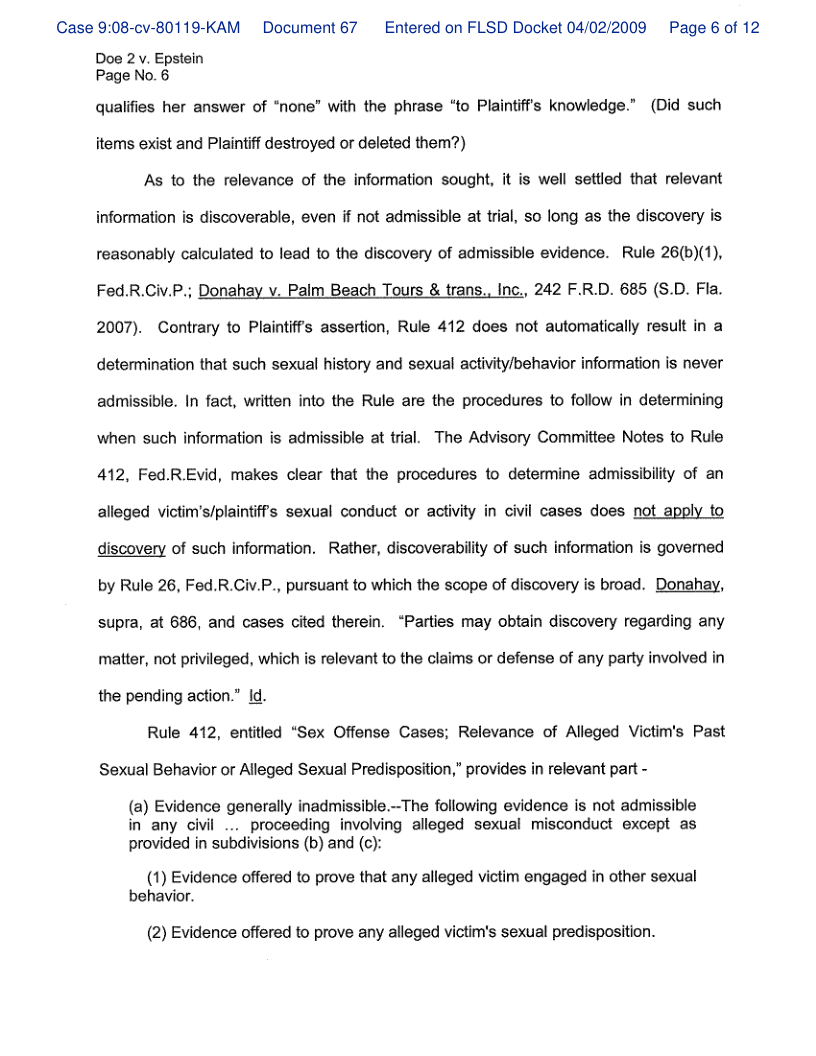 Case 9:08-cv-80119-KAM Document 67 Entered on FLSD Docket 04/02/2009 Page 6 of 12

Doe 2 v. Epstein
Page No. 6

qualifies her answer of "none" with the phrase "to Plaintiff's knowledge." (Did such items exist and Plaintiff destroyed or deleted them?)

As to the relevance of the information sought, it is well settled that relevant information is discoverable, even if not admissible at trial, so long as the discovery is reasonably calculated to lead to the discovery of admissible evidence. Rule 26(b)(1), Fed.R.Civ.P.; Donahay v. Palm Beach Tours & trans., Inc., 242 F.R.D. 685 (S.D. Fla. 2007). Contrary to Plaintiff's assertion, Rule 412 does not automatically result in a determination that such sexual history and sexual activity/behavior information is never admissible. In fact, written into the Rule are the procedures to follow in determining when such information is admissible at trial. The Advisory Committee Notes to Rule 412, Fed.R.Evid, makes clear that the procedures to determine admissibility of an alleged victim's/plaintiff's sexual conduct or activity in civil cases does not apply to discovery of such information. Rather, discoverability of such information is governed by Rule 26, Fed.R.Civ.P., pursuant to which the scope of discovery is broad. Donahay, supra, at 686, and cases cited therein. "Parties may obtain discovery regarding any matter, not privileged, which is relevant to the claims or defense of any party involved in the pending action." Id.

Rule 412, entitled "Sex Offense Cases; Relevance of Alleged Victim's Past Sexual Behavior or Alleged Sexual Predisposition," provides in relevant part -

(a) Evidence generally inadmissible.--The following evidence is not admissible in any civil ... proceeding involving alleged sexual misconduct except as provided in subdivisions (b) and (c):

(1) Evidence offered to prove that any alleged victim engaged in other sexual behavior.

(2) Evidence offered to prove any alleged victim's sexual predisposition.